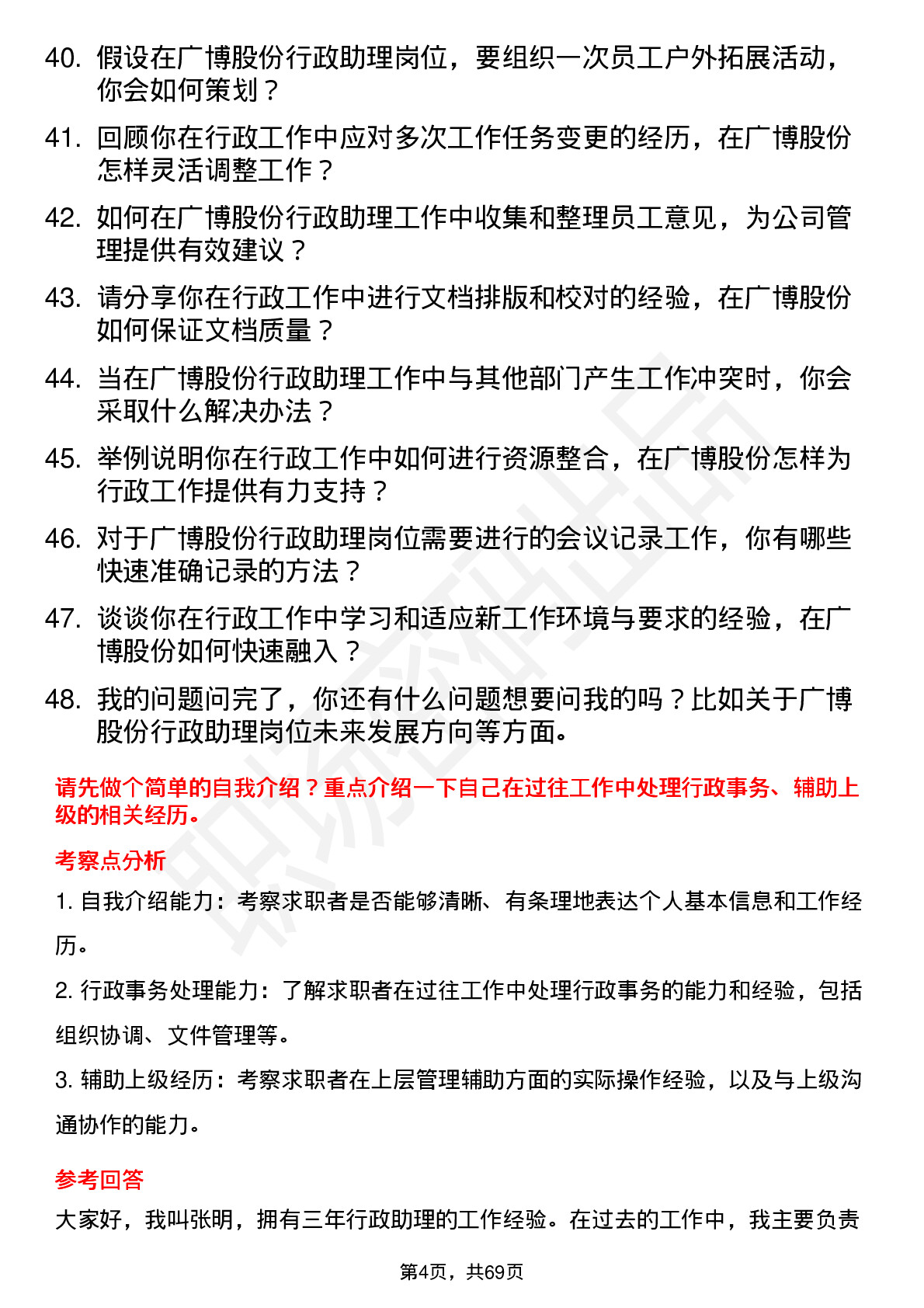 40. 假设在广博股份行政助理岗位，要组织一次员工户外拓展活动，你会如何策划？

41. 回顾你在行政工作中应对多次工作任务变更的经历，在广博股份怎样灵活调整工作？

42. 如何在广博股份行政助理工作中收集和整理员工意见，为公司管理提供有效建议？

43. 请分享你在行政工作中进行文档排版和校对的经验，在广博股份如何保证文档质量？

44. 当在广博股份行政助理工作中与其他部门产生工作冲突时，你会采取什么解决办法？

45. 举例说明你在行政工作中如何进行资源整合，在广博股份怎样为行政工作提供有力支持？

46. 对于广博股份行政助理岗位需要进行的会议记录工作，你有哪些快速准确记录的方法？

47. 谈谈你在行政工作中学习和适应新工作环境与要求的经验，在广博股份如何快速融入？

48. 我的问题问完了，你还有什么问题想要问我的吗？比如关于广博股份行政助理岗位未来发展方向等方面。

请先做个简单的自我介绍？重点介绍一下自己在过往工作中处理行政事务、辅助上级的相关经历。

考察点分析

1. 自我介绍能力：考察求职者是否能够清晰、有条理地表达个人基本信息和工作经历。

2. 行政事务处理能力：了解求职者在过往工作中处理行政事务的能力和经验，包括组织协调、文件管理等。

3. 辅助上级经历：考察求职者在上层管理辅助方面的实际操作经验，以及与上级沟通协作的能力。

参考回答

大家好，我叫张明，拥有三年行政助理的工作经验。在过去的工作中，我主要负责

第4页，共69页